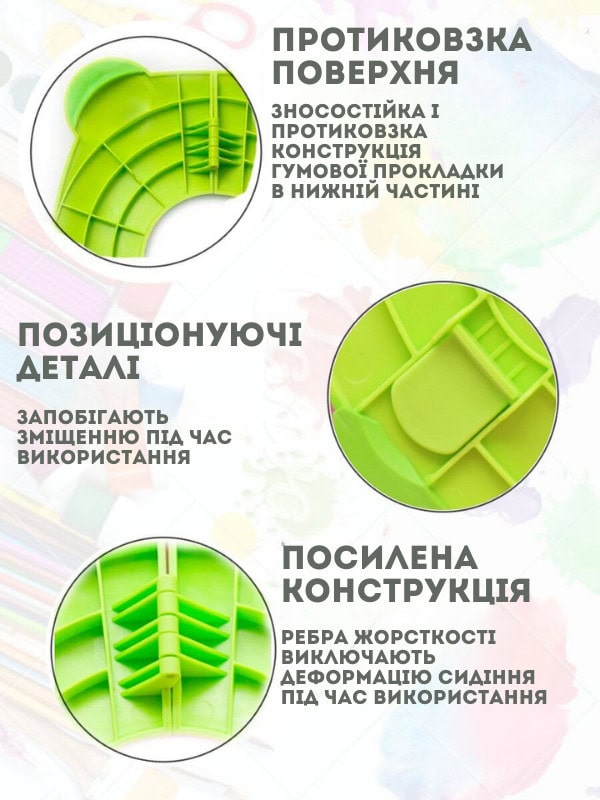 ПРОТИКОВЗКА ПОВЕРХНЯ

ЗНОСОСТІЙКА І ПРОТИКОВЗКА КОНСТРУКЦІЯ ГУМОВОЇ ПРОКЛАДКИ В НИЖНІЙ ЧАСТИНІ

ПОЗИЦІОНУЮЧІ ДЕТАЛІ

ЗАПОБІГАЮТЬ ЗМІЩЕННЮ ПІД ЧАС ВИКОРИСТАННЯ

ПОСИЛЕНА КОНСТРУКЦІЯ

РЕБРА ЖОРСТКОСТІ ВИКЛЮЧАЮТЬ ДЕФОРМАЦІЮ СИДІННЯ ПІД ЧАС ВИКОРИСТАННЯ